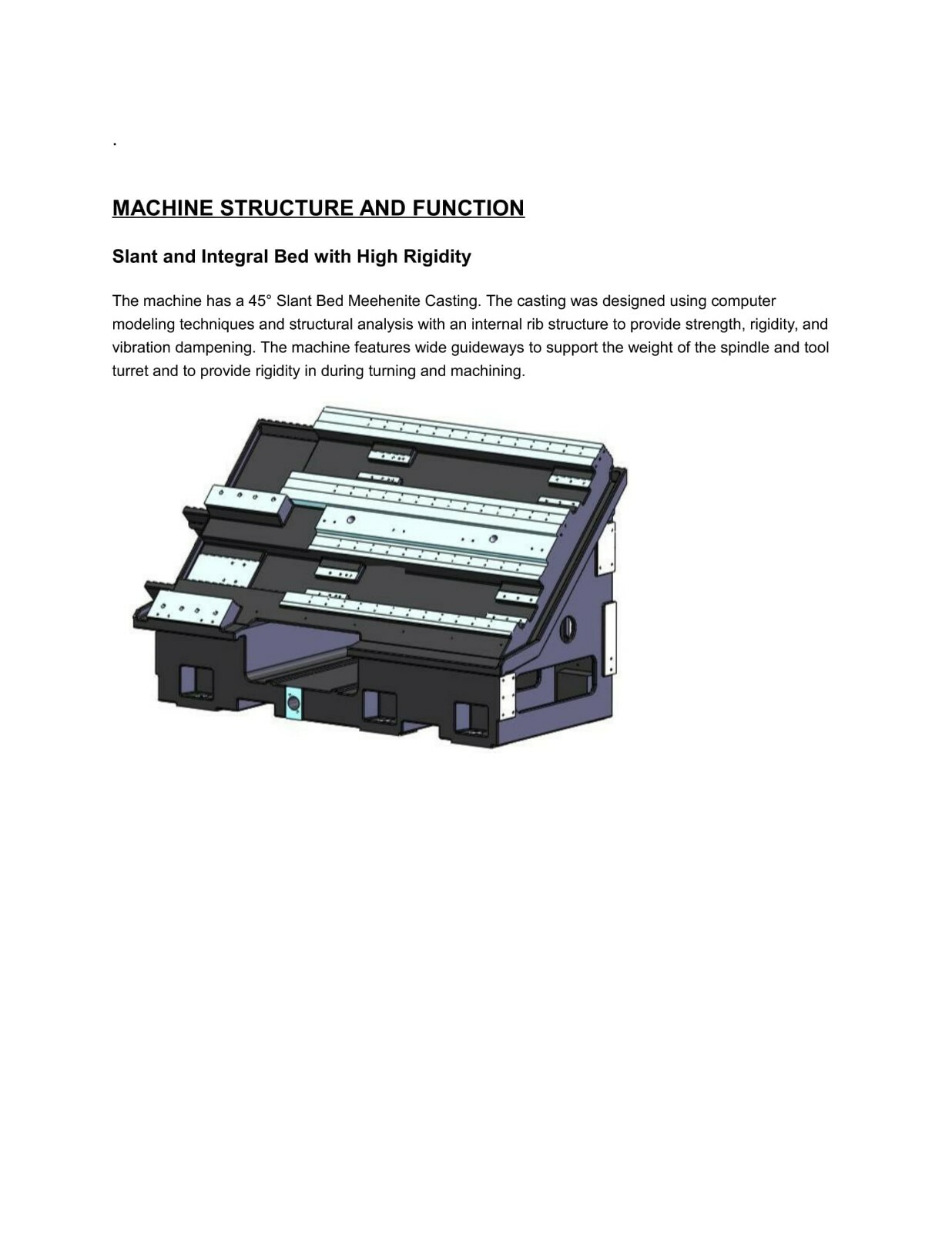 .

MACHINE STRUCTURE AND FUNCTION

Slant and Integral Bed with High Rigidity

The machine has a 45° Slant Bed Meehenite Casting. The casting was designed using computer modeling techniques and structural analysis with an internal rib structure to provide strength, rigidity, and vibration dampening. The machine features wide guideways to support the weight of the spindle and tool turret and to provide rigidity in during turning and machining.